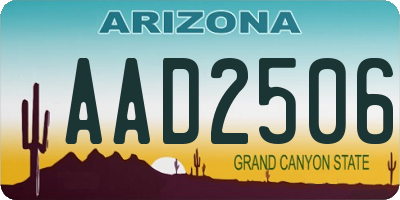 ARIZONA

AAD2506

GRAND CANYON STATE